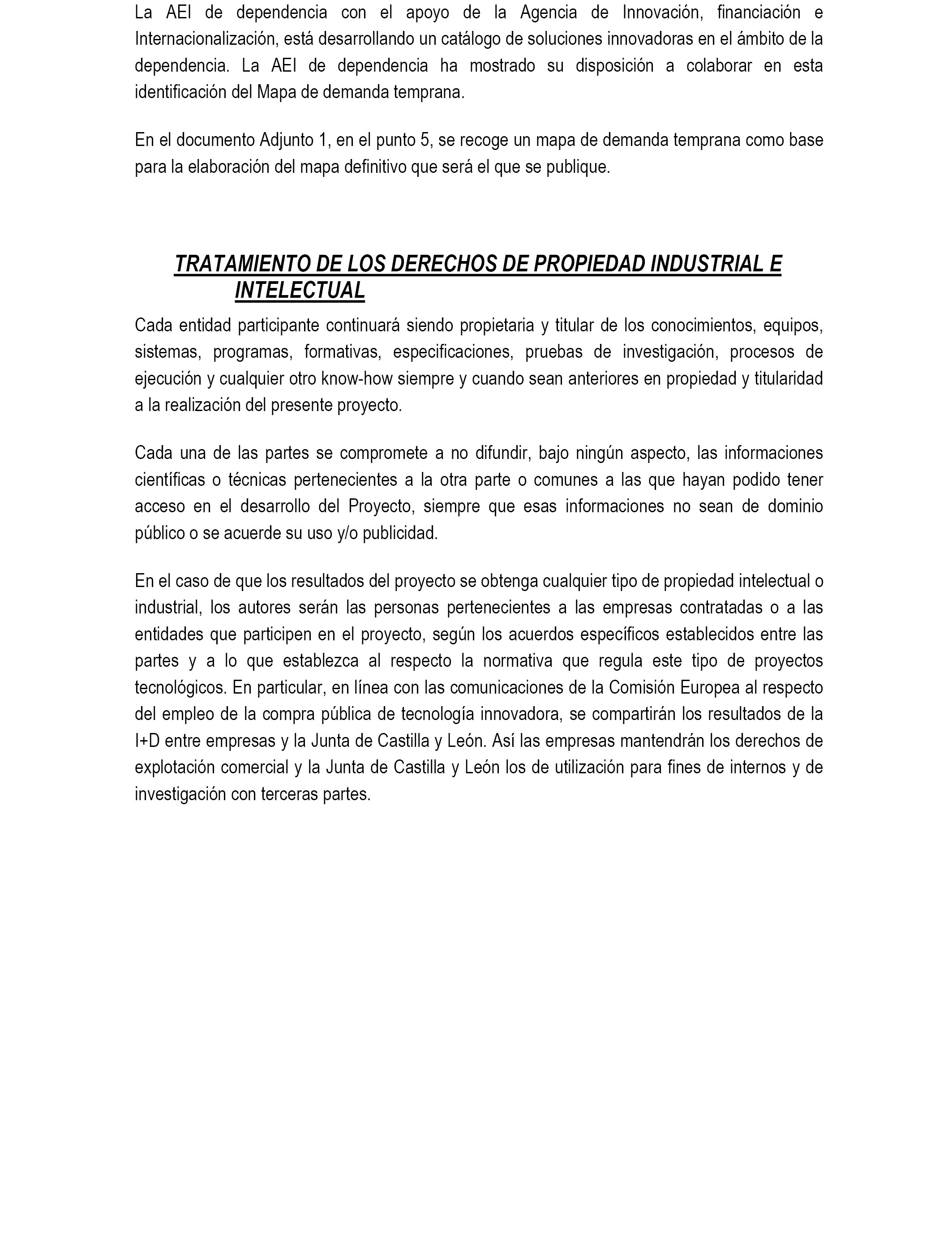 La AEI de dependencia con el apoyo de la Agencia de Innovación, financiación e Internacionalización, está desarrollando un catálogo de soluciones innovadoras en el ámbito de la dependencia. La AEI de dependencia ha mostrado su disposición a colaborar en esta identificación del Mapa de demanda temprana.

En el documento Adjunto 1, en el punto 5, se recoge un mapa de demanda temprana como base para la elaboración del mapa definitivo que será el que se publique.

TRATAMIENTO DE LOS DERECHOS DE PROPIEDAD INDUSTRIAL E INTELECTUAL

Cada entidad participante continuará siendo propietaria y titular de los conocimientos, equipos, sistemas, programas, formativas, especificaciones, pruebas de investigación, procesos de ejecución y cualquier otro know-how siempre y cuando sean anteriores en propiedad y titularidad a la realización del presente proyecto.

Cada una de las partes se compromete a no difundir, bajo ningún aspecto, las informaciones científicas o técnicas pertenecientes a la otra parte o comunes a las que hayan podido tener acceso en el desarrollo del Proyecto, siempre que esas informaciones no sean de dominio público o se acuerde su uso y/o publicidad.

En el caso de que los resultados del proyecto se obtenga cualquier tipo de propiedad intelectual o industrial, los autores serán las personas pertenecientes a las empresas contratadas o a las entidades que participen en el proyecto, según los acuerdos específicos establecidos entre las partes y a lo que establezca al respecto la normativa que regula este tipo de proyectos tecnológicos. En particular, en línea con las comunicaciones de la Comisión Europea al respecto del empleo de la compra pública de tecnología innovadora, se compartirán los resultados de la I+D entre empresas y la Junta de Castilla y León. Así las empresas mantendrán los derechos de explotación comercial y la Junta de Castilla y León los de utilización para fines de internos y de investigación con terceras partes.